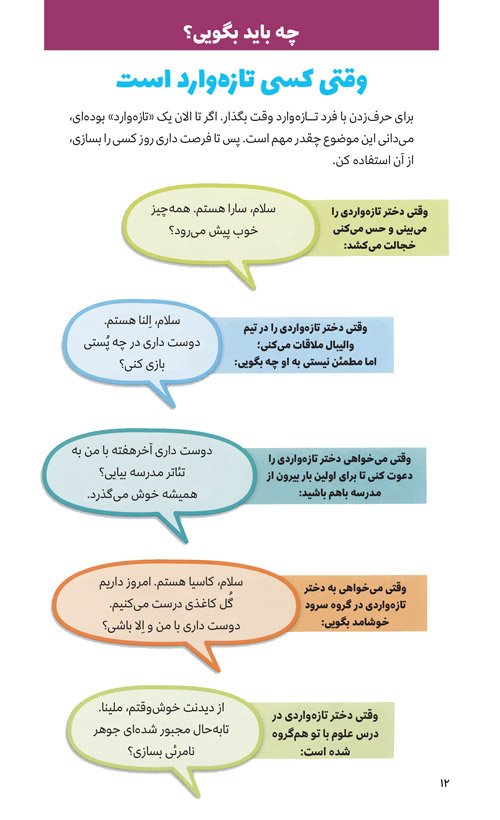 چه باید بگویی؟

وقتی کسی تازه‌وارد است

برای حرف‌زدن با فرد تازه‌وارد وقت بگذار. اگر تا الان یک «تازه‌وارد» بوده‌ای، می‌دانی این موضوع چقدر مهم است. پس تا فرصت داری روز کسی را بسازی، از آن استفاده کن.

وقتی دختر تازه‌واردی را می‌بینی و حس می‌کنی خجالت می‌کشد:

سلام، سارا هستم. همه‌چیز خوب پیش می‌رود؟

وقتی دختر تازه‌واردی را در تیم والیبال ملاقات می‌کنی؛ اما مطمئن نیستی به او چه بگویی:

سلام، اِلنا هستم. دوست داری در چه پُستی بازی کنی؟

وقتی می‌خواهی دختر تازه‌واردی را دعوت کنی تا برای اولین بار بیرون از مدرسه باهم باشید:

دوست داری آخرهفته با من به تئاتر مدرسه بیایی؟ همیشه خوش می‌گذرد.

وقتی می‌خواهی به دختر تازه‌واردی در گروه سرود خوشامد بگویی:

سلام، کاسیا هستم. امروز داریم گُل کاغذی درست می‌کنیم. دوست داری با من و اِلا باشی؟

وقتی دختر تازه‌واردی در درس علوم با تو هم‌گروه شده است:

از دیدنت خوش‌وقتم، ملینا. تابه‌حال مجبور شده‌ای جوهر نامرئی بسازی؟

۱۲